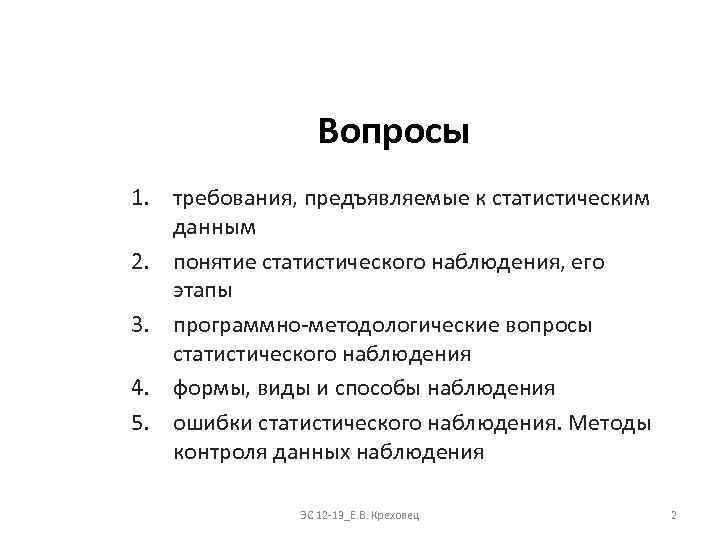 Вопросы

1. требования, предъявляемые к статистическим данным
2. понятие статистического наблюдения, его этапы
3. программно-методологические вопросы статистического наблюдения
4. формы, виды и способы наблюдения
5. ошибки статистического наблюдения. Методы контроля данных наблюдения

ЭС 12-19_Е.В. Креховец

2